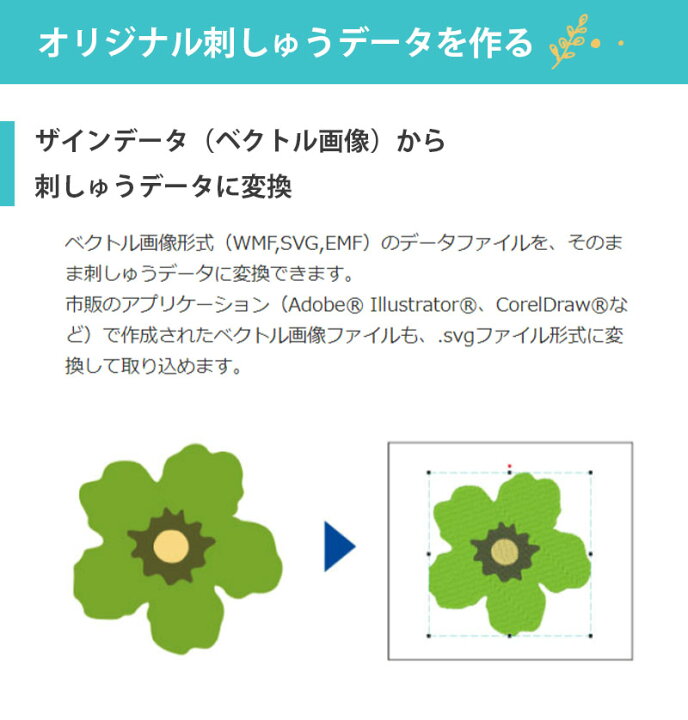 オリジナル刺しゅうデータを作る

ザインデータ（ベクトル画像）から
刺しゅうデータに変換

ベクトル画像形式（WMF,SVG,EMF）のデータファイルを、そのまま刺しゅうデータに変換できます。
市販のアプリケーション（Adobe® Illustrator®、CorelDraw®など）で作成されたベクトル画像ファイルも、.svgファイル形式に変換して取り込めます。